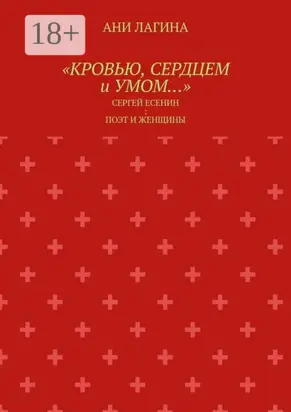 18+

АНИ ЛАГИНА

«КРОВЬЮ, СЕРДЦЕМ и УМОМ…»

СЕРГЕЙ ЕСЕНИН
:
ПОЭТ И ЖЕНЩИНЫ